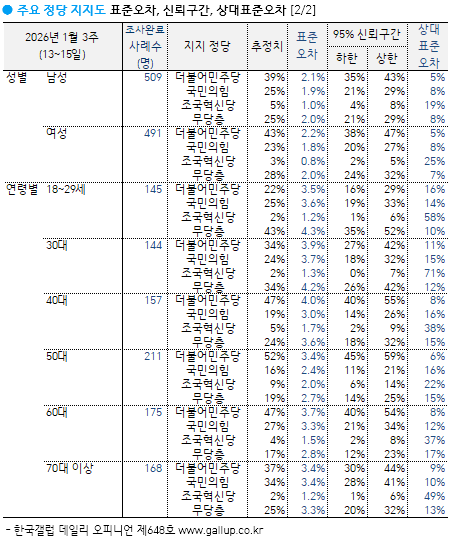 ● 주요 정당 지지도 표준오차, 신뢰구간, 상대표준오차 [2/2]

| 2026년 1월 3주 (13~15일) | | 조사완료 사례수 (명) | 지지 정당 | 추정치 | 표준 오차 | 95% 신뢰구간 하한 | 95% 신뢰구간 상한 | 상대 표준 오차 |
|---|---|---|---|---|---|---|---|---|
| 성별 | 남성 | 509 | 더불어민주당 | 39% | 2.1% | 35% | 43% | 5% |
| | | | 국민의힘 | 25% | 1.9% | 21% | 29% | 8% |
| | | | 조국혁신당 | 5% | 1.0% | 4% | 8% | 19% |
| | | | 무당층 | 25% | 2.0% | 21% | 29% | 8% |
| | 여성 | 491 | 더불어민주당 | 43% | 2.2% | 38% | 47% | 5% |
| | | | 국민의힘 | 23% | 1.8% | 20% | 27% | 8% |
| | | | 조국혁신당 | 3% | 0.8% | 2% | 5% | 25% |
| | | | 무당층 | 28% | 2.0% | 24% | 32% | 7% |
| 연령별 | 18~29세 | 145 | 더불어민주당 | 22% | 3.5% | 16% | 29% | 16% |
| | | | 국민의힘 | 25% | 3.6% | 19% | 33% | 14% |
| | | | 조국혁신당 | 2% | 1.2% | 1% | 6% | 58% |
| | | | 무당층 | 43% | 4.3% | 35% | 52% | 10% |
| | 30대 | 144 | 더불어민주당 | 34% | 3.9% | 27% | 42% | 11% |
| | | | 국민의힘 | 24% | 3.7% | 18% | 32% | 15% |
| | | | 조국혁신당 | 2% | 1.3% | 0% | 7% | 71% |
| | | | 무당층 | 34% | 4.2% | 26% | 42% | 12% |
| | 40대 | 157 | 더불어민주당 | 47% | 4.0% | 40% | 55% | 8% |
| | | | 국민의힘 | 19% | 3.0% | 14% | 26% | 16% |
| | | | 조국혁신당 | 5% | 1.7% | 2% | 9% | 38% |
| | | | 무당층 | 24% | 3.6% | 18% | 32% | 15% |
| | 50대 | 211 | 더불어민주당 | 52% | 3.4% | 45% | 59% | 6% |
| | | | 국민의힘 | 16% | 2.4% | 11% | 21% | 16% |
| | | | 조국혁신당 | 9% | 2.0% | 6% | 14% | 22% |
| | | | 무당층 | 19% | 2.7% | 14% | 25% | 15% |
| | 60대 | 175 | 더불어민주당 | 47% | 3.7% | 40% | 54% | 8% |
| | | | 국민의힘 | 27% | 3.3% | 21% | 34% | 12% |
| | | | 조국혁신당 | 4% | 1.5% | 2% | 8% | 37% |
| | | | 무당층 | 17% | 2.8% | 12% | 23% | 17% |
| | 70대 이상 | 168 | 더불어민주당 | 37% | 3.4% | 30% | 44% | 9% |
| | | | 국민의힘 | 34% | 3.4% | 28% | 41% | 10% |
| | | | 조국혁신당 | 2% | 1.2% | 1% | 6% | 49% |
| | | | 무당층 | 25% | 3.3% | 20% | 32% | 13% |

- 한국갤럽 데일리 오피니언 제648호 www.gallup.co.kr